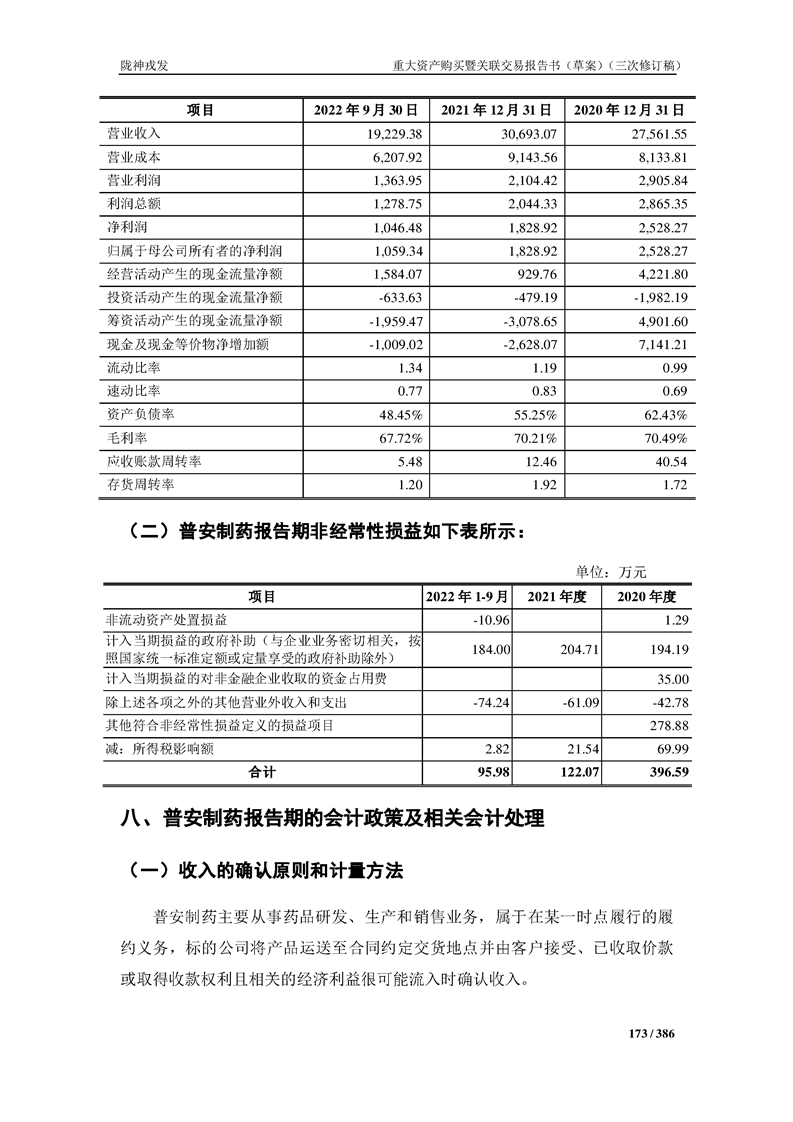 陇神戎发　　重大资产购买暨关联交易报告书（草案）（三次修订稿）

| 项目 | 2022 年 9 月 30 日 | 2021 年 12 月 31 日 | 2020 年 12 月 31 日 |
|---|---|---|---|
| 营业收入 | 19,229.38 | 30,693.07 | 27,561.55 |
| 营业成本 | 6,207.92 | 9,143.56 | 8,133.81 |
| 营业利润 | 1,363.95 | 2,104.42 | 2,905.84 |
| 利润总额 | 1,278.75 | 2,044.33 | 2,865.35 |
| 净利润 | 1,046.48 | 1,828.92 | 2,528.27 |
| 归属于母公司所有者的净利润 | 1,059.34 | 1,828.92 | 2,528.27 |
| 经营活动产生的现金流量净额 | 1,584.07 | 929.76 | 4,221.80 |
| 投资活动产生的现金流量净额 | -633.63 | -479.19 | -1,982.19 |
| 筹资活动产生的现金流量净额 | -1,959.47 | -3,078.65 | 4,901.60 |
| 现金及现金等价物净增加额 | -1,009.02 | -2,628.07 | 7,141.21 |
| 流动比率 | 1.34 | 1.19 | 0.99 |
| 速动比率 | 0.77 | 0.83 | 0.69 |
| 资产负债率 | 48.45% | 55.25% | 62.43% |
| 毛利率 | 67.72% | 70.21% | 70.49% |
| 应收账款周转率 | 5.48 | 12.46 | 40.54 |
| 存货周转率 | 1.20 | 1.92 | 1.72 |

（二）普安制药报告期非经常性损益如下表所示：

单位：万元

| 项目 | 2022 年 1-9 月 | 2021 年度 | 2020 年度 |
|---|---|---|---|
| 非流动资产处置损益 | -10.96 | | 1.29 |
| 计入当期损益的政府补助（与企业业务密切相关，按照国家统一标准定额或定量享受的政府补助除外） | 184.00 | 204.71 | 194.19 |
| 计入当期损益的对非金融企业收取的资金占用费 | | | 35.00 |
| 除上述各项之外的其他营业外收入和支出 | -74.24 | -61.09 | -42.78 |
| 其他符合非经常性损益定义的损益项目 | | | 278.88 |
| 减：所得税影响额 | 2.82 | 21.54 | 69.99 |
| 合计 | 95.98 | 122.07 | 396.59 |

八、普安制药报告期的会计政策及相关会计处理

（一）收入的确认原则和计量方法

普安制药主要从事药品研发、生产和销售业务，属于在某一时点履行的履约义务，标的公司将产品运送至合同约定交货地点并由客户接受、已收取价款或取得收款权利且相关的经济利益很可能流入时确认收入。

173 / 386